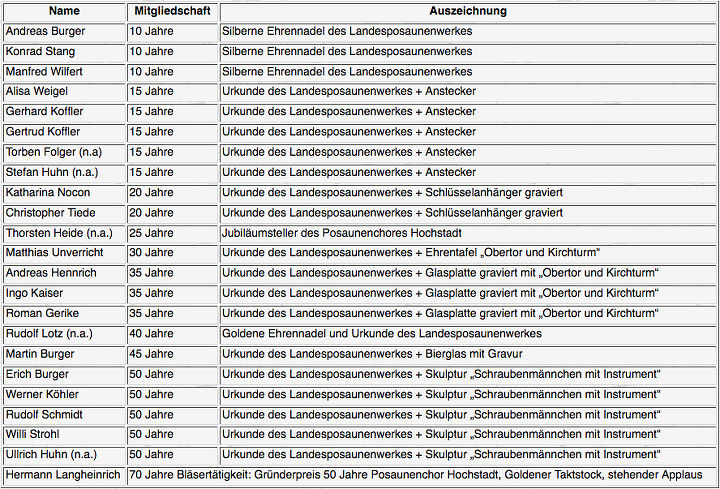 | Name | Mitgliedschaft | Auszeichnung |
|---|---|---|
| Andreas Burger | 10 Jahre | Silberne Ehrennadel des Landesposaunenwerkes |
| Konrad Stang | 10 Jahre | Silberne Ehrennadel des Landesposaunenwerkes |
| Manfred Wilfert | 10 Jahre | Silberne Ehrennadel des Landesposaunenwerkes |
| Alisa Weigel | 15 Jahre | Urkunde des Landesposaunenwerkes + Anstecker |
| Gerhard Koffler | 15 Jahre | Urkunde des Landesposaunenwerkes + Anstecker |
| Gertrud Koffler | 15 Jahre | Urkunde des Landesposaunenwerkes + Anstecker |
| Torben Folger (n.a) | 15 Jahre | Urkunde des Landesposaunenwerkes + Anstecker |
| Stefan Huhn (n.a.) | 15 Jahre | Urkunde des Landesposaunenwerkes + Anstecker |
| Katharina Nocon | 20 Jahre | Urkunde des Landesposaunenwerkes + Schlüsselanhänger graviert |
| Christopher Tiede | 20 Jahre | Urkunde des Landesposaunenwerkes + Schlüsselanhänger graviert |
| Thorsten Heide (n.a.) | 25 Jahre | Jubiläumsteller des Posaunenchores Hochstadt |
| Matthias Unverricht | 30 Jahre | Urkunde des Landesposaunenwerkes + Ehrentafel „Obertor und Kirchturm“ |
| Andreas Hennrich | 35 Jahre | Urkunde des Landesposaunenwerkes + Glasplatte graviert mit „Obertor und Kirchturm“ |
| Ingo Kaiser | 35 Jahre | Urkunde des Landesposaunenwerkes + Glasplatte graviert mit „Obertor und Kirchturm“ |
| Roman Gerike | 35 Jahre | Urkunde des Landesposaunenwerkes + Glasplatte graviert mit „Obertor und Kirchturm“ |
| Rudolf Lotz (n.a.) | 40 Jahre | Goldene Ehrennadel und Urkunde des Landesposaunenwerkes |
| Martin Burger | 45 Jahre | Urkunde des Landesposaunenwerkes + Bierglas mit Gravur |
| Erich Burger | 50 Jahre | Urkunde des Landesposaunenwerkes + Skulptur „Schraubenmännchen mit Instrument“ |
| Werner Köhler | 50 Jahre | Urkunde des Landesposaunenwerkes + Skulptur „Schraubenmännchen mit Instrument“ |
| Rudolf Schmidt | 50 Jahre | Urkunde des Landesposaunenwerkes + Skulptur „Schraubenmännchen mit Instrument“ |
| Willi Strohl | 50 Jahre | Urkunde des Landesposaunenwerkes + Skulptur „Schraubenmännchen mit Instrument“ |
| Ullrich Huhn (n.a.) | 50 Jahre | Urkunde des Landesposaunenwerkes + Skulptur „Schraubenmännchen mit Instrument“ |
| Hermann Langheinrich | 70 Jahre Bläsertätigkeit: Gründerpreis 50 Jahre Posaunenchor Hochstadt, Goldener Taktstock, stehender Applaus | |